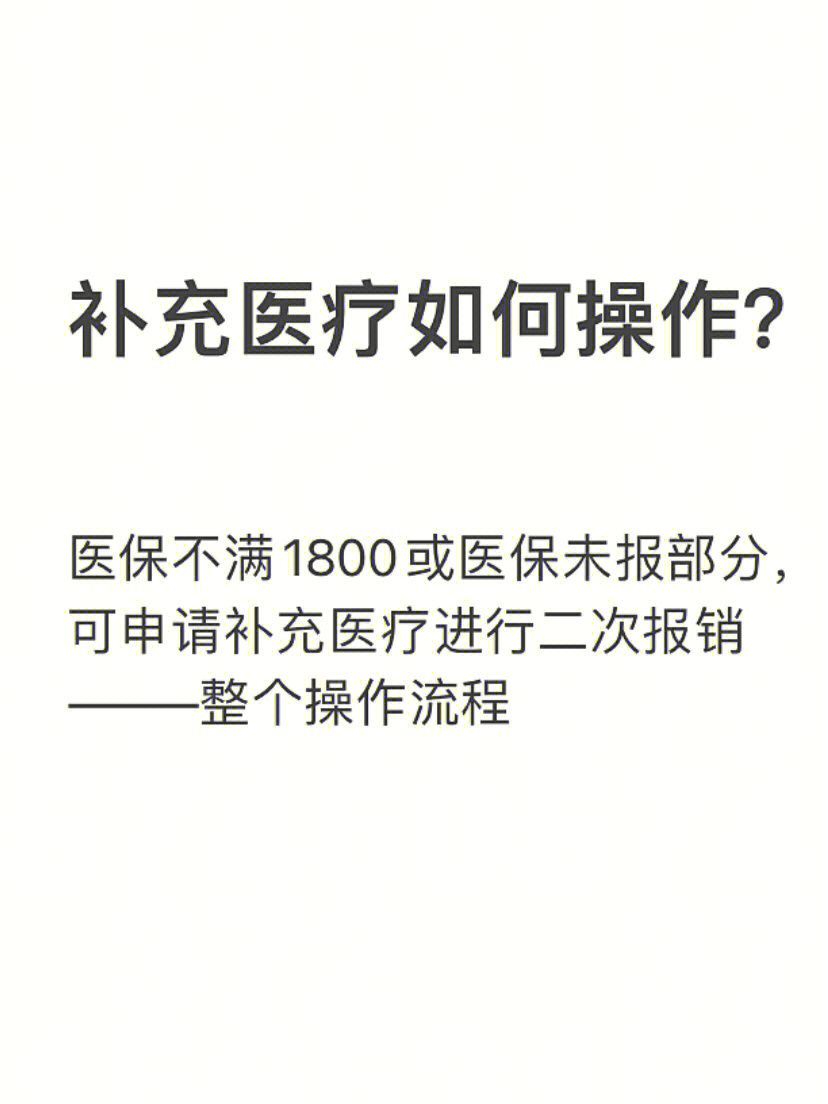 补充医疗如何操作?

医保不满1800或医保未报部分，可申请补充医疗进行二次报销——整个操作流程